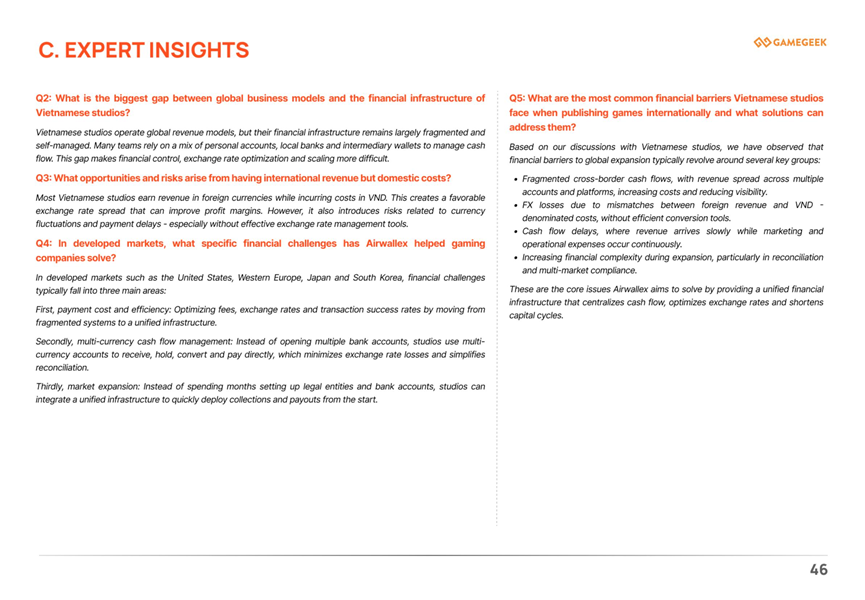 C. EXPERT INSIGHTS

GAMEGEEK

Q2: What is the biggest gap between global business models and the financial infrastructure of Vietnamese studios?

Vietnamese studios operate global revenue models, but their financial infrastructure remains largely fragmented and self-managed. Many teams rely on a mix of personal accounts, local banks and intermediary wallets to manage cash flow. This gap makes financial control, exchange rate optimization and scaling more difficult.

Q3: What opportunities and risks arise from having international revenue but domestic costs?

Most Vietnamese studios earn revenue in foreign currencies while incurring costs in VND. This creates a favorable exchange rate spread that can improve profit margins. However, it also introduces risks related to currency fluctuations and payment delays - especially without effective exchange rate management tools.

Q4: In developed markets, what specific financial challenges has Airwallex helped gaming companies solve?

In developed markets such as the United States, Western Europe, Japan and South Korea, financial challenges typically fall into three main areas:

First, payment cost and efficiency: Optimizing fees, exchange rates and transaction success rates by moving from fragmented systems to a unified infrastructure.

Secondly, multi-currency cash flow management: Instead of opening multiple bank accounts, studios use multi-currency accounts to receive, hold, convert and pay directly, which minimizes exchange rate losses and simplifies reconciliation.

Thirdly, market expansion: Instead of spending months setting up legal entities and bank accounts, studios can integrate a unified infrastructure to quickly deploy collections and payouts from the start.

Q5: What are the most common financial barriers Vietnamese studios face when publishing games internationally and what solutions can address them?

Based on our discussions with Vietnamese studios, we have observed that financial barriers to global expansion typically revolve around several key groups:

• Fragmented cross-border cash flows, with revenue spread across multiple accounts and platforms, increasing costs and reducing visibility.
• FX losses due to mismatches between foreign revenue and VND - denominated costs, without efficient conversion tools.
• Cash flow delays, where revenue arrives slowly while marketing and operational expenses occur continuously.
• Increasing financial complexity during expansion, particularly in reconciliation and multi-market compliance.

These are the core issues Airwallex aims to solve by providing a unified financial infrastructure that centralizes cash flow, optimizes exchange rates and shortens capital cycles.

46